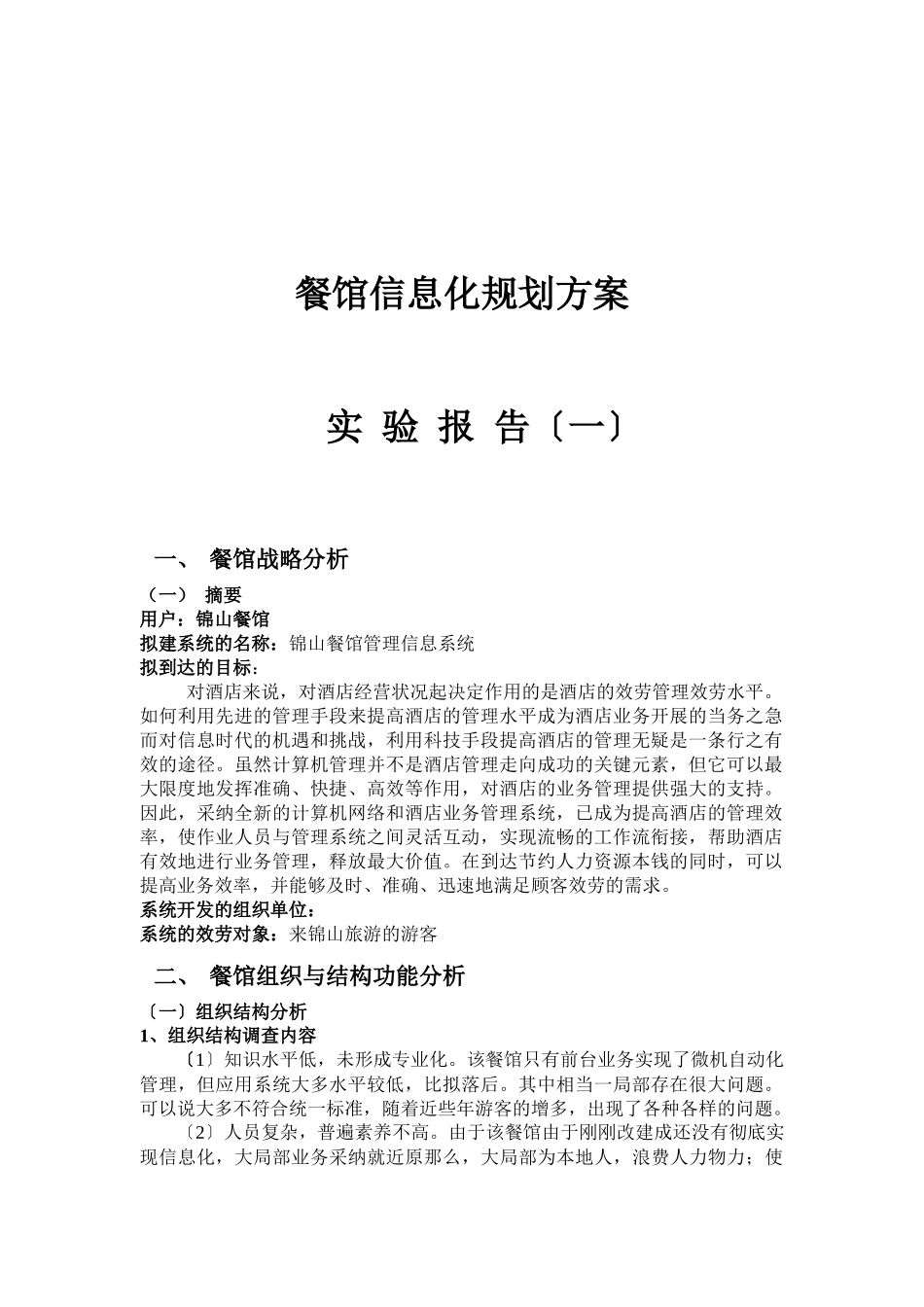 餐馆信息化规划方案

实 验 报 告〔一〕

一、 餐馆战略分析

（一） 摘要
用户：锦山餐馆
拟建系统的名称：锦山餐馆管理信息系统
拟到达的目标：

对酒店来说，对酒店经营状况起决定作用的是酒店的效劳管理效劳水平。如何利用先进的管理手段来提高酒店的管理水平成为酒店业务开展的当务之急而对信息时代的机遇和挑战，利用科技手段提高酒店的管理无疑是一条行之有效的途径。虽然计算机管理并不是酒店管理走向成功的关键元素，但它可以最大限度地发挥准确、快捷、高效等作用，对酒店的业务管理提供强大的支持。因此，采纳全新的计算机网络和酒店业务管理系统，已成为提高酒店的管理效率，使作业人员与管理系统之间灵活互动，实现流畅的工作流衔接，帮助酒店有效地进行业务管理，释放最大价值。在到达节约人力资源本钱的同时，可以提高业务效率，并能够及时、准确、迅速地满足顾客效劳的需求。
系统开发的组织单位：
系统的效劳对象：来锦山旅游的游客

二、 餐馆组织与结构功能分析

〔一〕组织结构分析
1、组织结构调查内容

〔1〕知识水平低，未形成专业化。该餐馆只有前台业务实现了微机自动化管理，但应用系统大多水平较低，比拟落后。其中相当一局部存在很大问题。可以说大多不符合统一标准，随着近些年游客的增多，出现了各种各样的问题。

〔2〕人员复杂，普遍素养不高。由于该餐馆由于刚刚改建成还没有彻底实现信息化，大局部业务采纳就近原那么，大局部为本地人，浪费人力物力；使